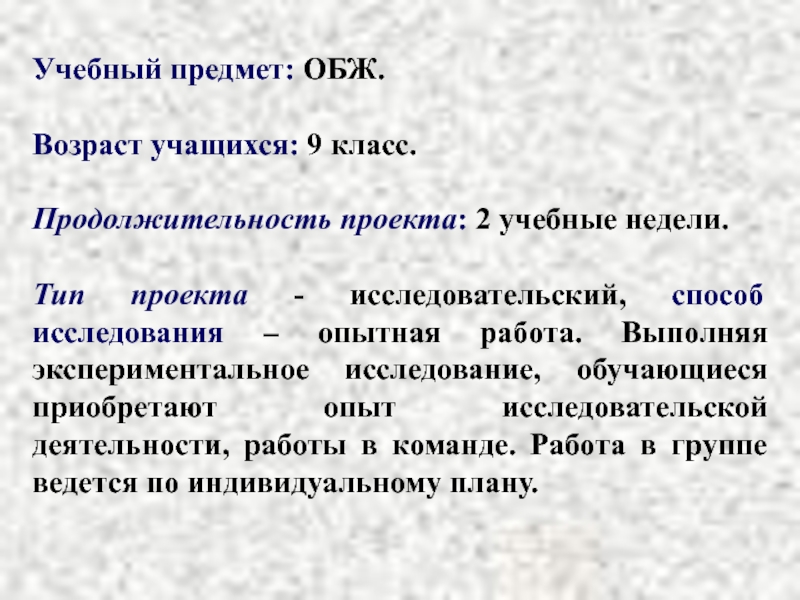 Учебный предмет: ОБЖ.

Возраст учащихся: 9 класс.

Продолжительность проекта: 2 учебные недели.

Тип проекта - исследовательский, способ исследования – опытная работа. Выполняя экспериментальное исследование, обучающиеся приобретают опыт исследовательской деятельности, работы в команде. Работа в группе ведется по индивидуальному плану.